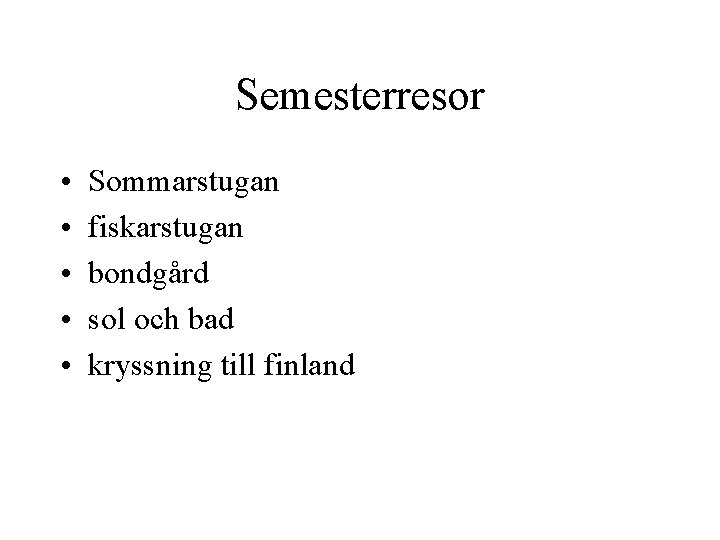 Semesterresor

• Sommarstugan
• fiskarstugan
• bondgård
• sol och bad
• kryssning till finland